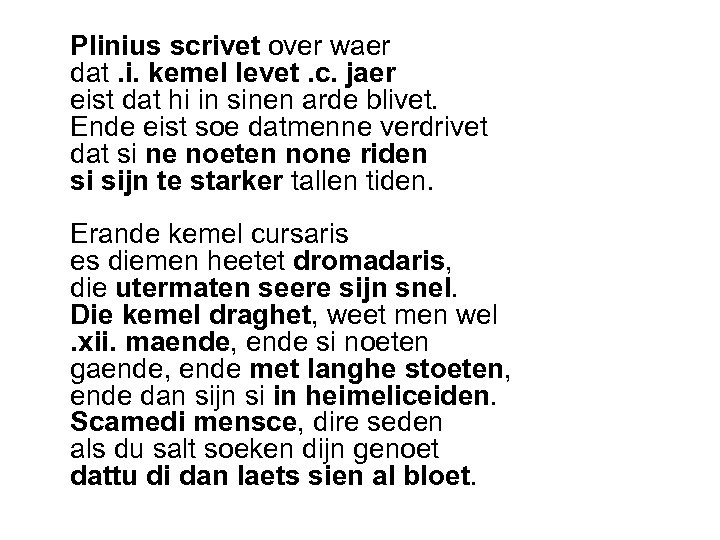 Plinius scrivet over waer
dat .i. kemel levet .c. jaer
eist dat hi in sinen arde blivet.
Ende eist soe datmenne verdrivet
dat si ne noeten none riden
si sijn te starker tallen tiden.

Erande kemel cursaris
es diemen heetet dromadaris,
die utermaten seere sijn snel.
Die kemel draghet, weet men wel
.xii. maende, ende si noeten
gaende, ende met langhe stoeten,
ende dan sijn si in heimeliceiden.
Scamedi mensce, dire seden
als du salt soeken dijn genoet
dattu di dan laets sien al bloet.